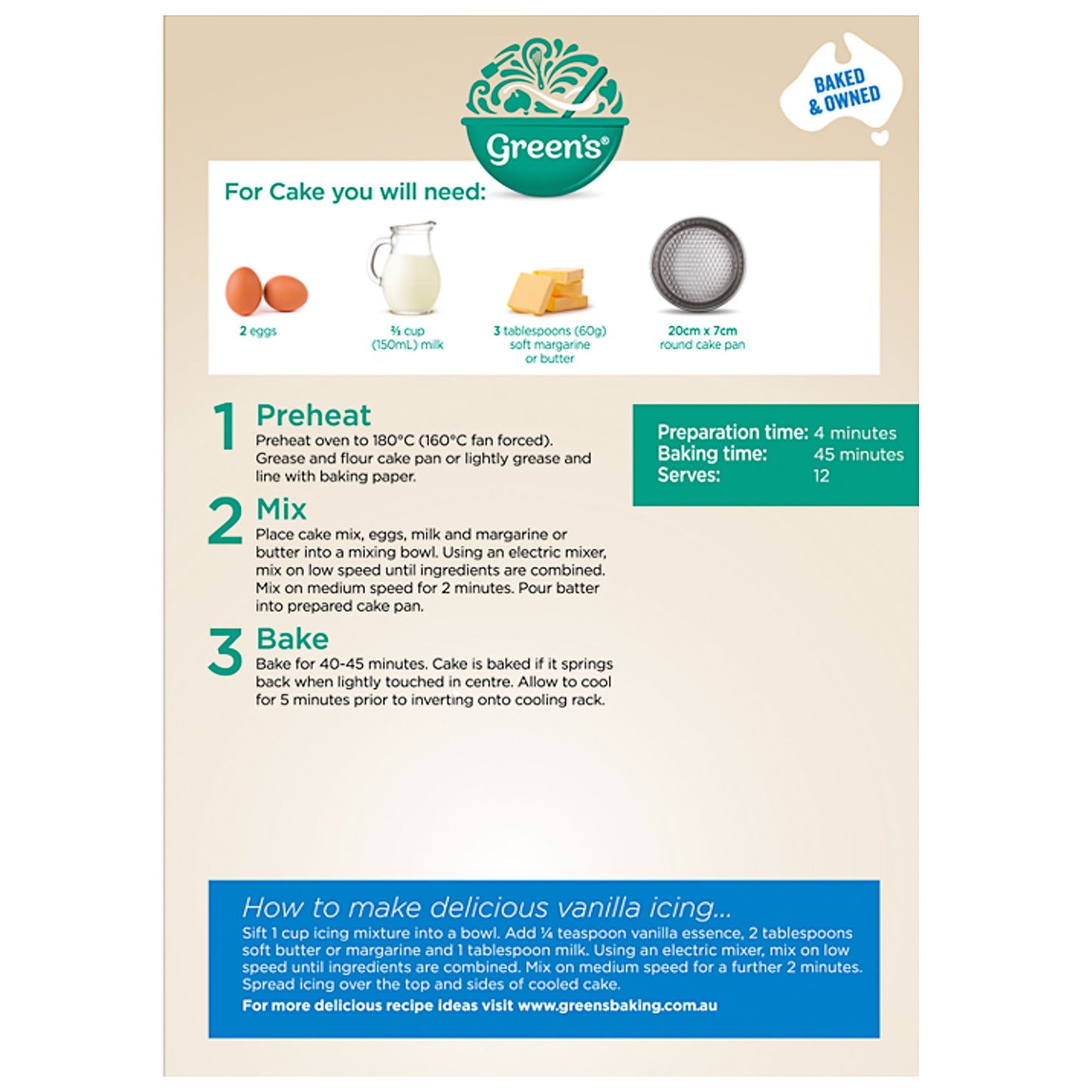 Green's®

BAKED
& OWNED

For Cake you will need:

2 eggs

⅔ cup
(150mL) milk

3 tablespoons (60g)
soft margarine
or butter

20cm x 7cm
round cake pan

1 Preheat
Preheat oven to 180°C (160°C fan forced). Grease and flour cake pan or lightly grease and line with baking paper.

2 Mix
Place cake mix, eggs, milk and margarine or butter into a mixing bowl. Using an electric mixer, mix on low speed until ingredients are combined. Mix on medium speed for 2 minutes. Pour batter into prepared cake pan.

3 Bake
Bake for 40-45 minutes. Cake is baked if it springs back when lightly touched in centre. Allow to cool for 5 minutes prior to inverting onto cooling rack.

Preparation time: 4 minutes
Baking time: 45 minutes
Serves: 12

How to make delicious vanilla icing...
Sift 1 cup icing mixture into a bowl. Add ¼ teaspoon vanilla essence, 2 tablespoons soft butter or margarine and 1 tablespoon milk. Using an electric mixer, mix on low speed until ingredients are combined. Mix on medium speed for a further 2 minutes. Spread icing over the top and sides of cooled cake.
For more delicious recipe ideas visit www.greensbaking.com.au